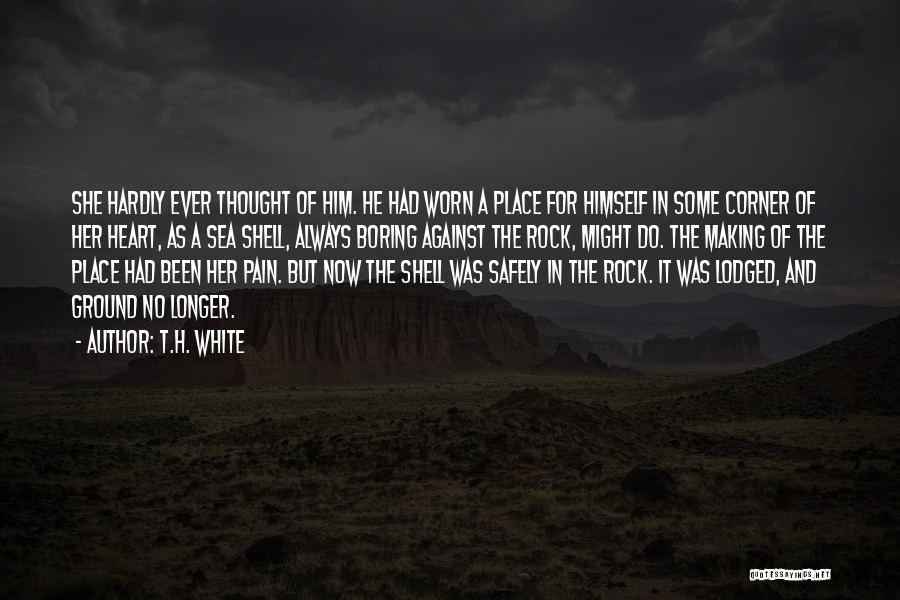 SHE HARDLY EVER THOUGHT OF HIM. HE HAD WORN A PLACE FOR HIMSELF IN SOME CORNER OF HER HEART, AS A SEA SHELL, ALWAYS BORING AGAINST THE ROCK, MIGHT DO. THE MAKING OF THE PLACE HAD BEEN HER PAIN. BUT NOW THE SHELL WAS SAFELY IN THE ROCK. IT WAS LODGED, AND GROUND NO LONGER.

- AUTHOR: T.H. WHITE

QUOTESSAYINGS.NET